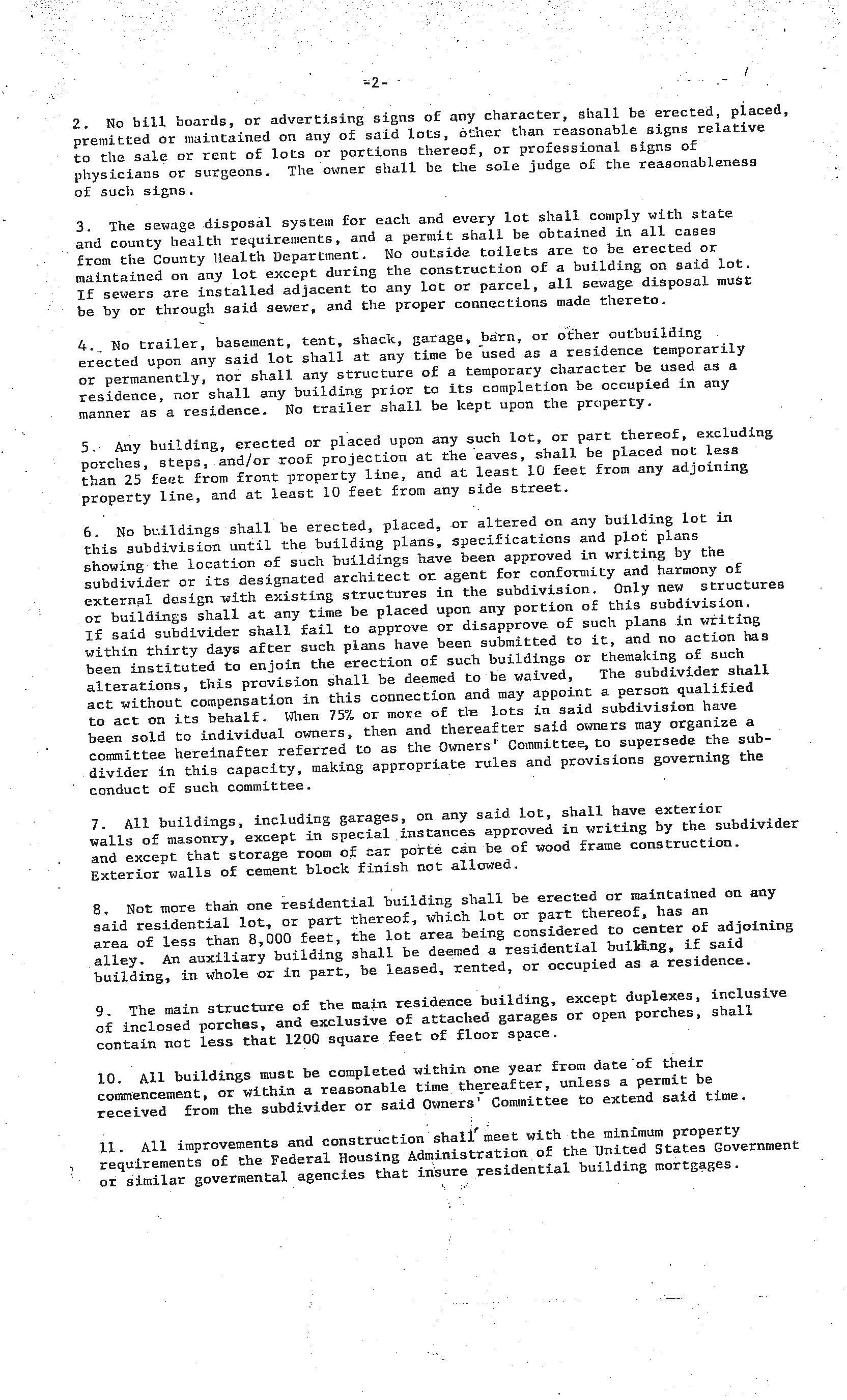 -2-

2. No bill boards, or advertising signs of any character, shall be erected, placed, premitted or maintained on any of said lots, other than reasonable signs relative to the sale or rent of lots or portions thereof, or professional signs of physicians or surgeons. The owner shall be the sole judge of the reasonableness of such signs.

3. The sewage disposal system for each and every lot shall comply with state and county health requirements, and a permit shall be obtained in all cases from the County Health Department. No outside toilets are to be erected or maintained on any lot except during the construction of a building on said lot. If sewers are installed adjacent to any lot or parcel, all sewage disposal must be by or through said sewer, and the proper connections made thereto.

4. No trailer, basement, tent, shack, garage, barn, or other outbuilding erected upon any said lot shall at any time be used as a residence temporarily or permanently, nor shall any structure of a temporary character be used as a residence, nor shall any building prior to its completion be occupied in any manner as a residence. No trailer shall be kept upon the property.

5. Any building, erected or placed upon any such lot, or part thereof, excluding porches, steps, and/or roof projection at the eaves, shall be placed not less than 25 feet from front property line, and at least 10 feet from any adjoining property line, and at least 10 feet from any side street.

6. No buildings shall be erected, placed, or altered on any building lot in this subdivision until the building plans, specifications and plot plans showing the location of such buildings have been approved in writing by the subdivider or its designated architect or agent for conformity and harmony of external design with existing structures in the subdivision. Only new structures or buildings shall at any time be placed upon any portion of this subdivision. If said subdivider shall fail to approve or disapprove of such plans in writing within thirty days after such plans have been submitted to it, and no action has been instituted to enjoin the erection of such buildings or themaking of such alterations, this provision shall be deemed to be waived, The subdivider shall act without compensation in this connection and may appoint a person qualified to act on its behalf. When 75% or more of the lots in said subdivision have been sold to individual owners, then and thereafter said owners may organize a committee hereinafter referred to as the Owners' Committee, to supersede the subdivider in this capacity, making appropriate rules and provisions governing the conduct of such committee.

7. All buildings, including garages, on any said lot, shall have exterior walls of masonry, except in special instances approved in writing by the subdivider and except that storage room of car porte can be of wood frame construction. Exterior walls of cement block finish not allowed.

8. Not more than one residential building shall be erected or maintained on any said residential lot, or part thereof, which lot or part thereof, has an area of less than 8,000 feet, the lot area being considered to center of adjoining alley. An auxiliary building shall be deemed a residential building, if said building, in whole or in part, be leased, rented, or occupied as a residence.

9. The main structure of the main residence building, except duplexes, inclusive of inclosed porches, and exclusive of attached garages or open porches, shall contain not less that 1200 square feet of floor space.

10. All buildings must be completed within one year from date of their commencement, or within a reasonable time thereafter, unless a permit be received from the subdivider or said Owners' Committee to extend said time.

11. All improvements and construction shall meet with the minimum property requirements of the Federal Housing Administration of the United States Government or similar govermental agencies that insure residential building mortgages.